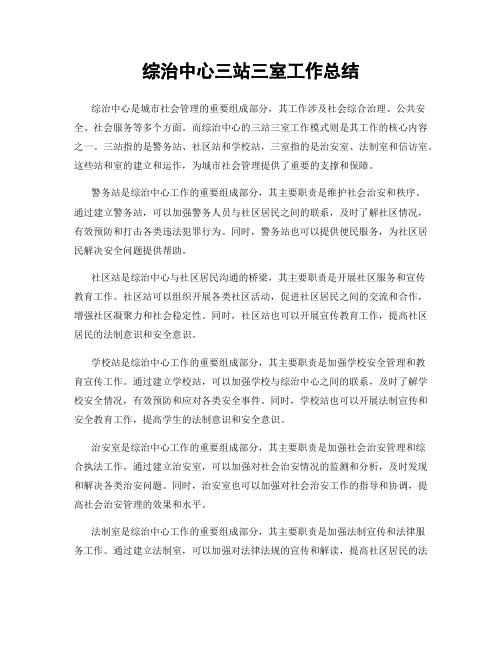 综治中心三站三室工作总结

综治中心是城市社会管理的重要组成部分，其工作涉及社会综合治理、公共安全、社会服务等多个方面。而综治中心的三站三室工作模式则是其工作的核心内容之一。三站指的是警务站、社区站和学校站，三室指的是治安室、法制室和信访室。这些站和室的建立和运作，为城市社会管理提供了重要的支撑和保障。

警务站是综治中心工作的重要组成部分，其主要职责是维护社会治安和秩序。通过建立警务站，可以加强警务人员与社区居民之间的联系，及时了解社区情况，有效预防和打击各类违法犯罪行为。同时，警务站也可以提供便民服务，为社区居民解决安全问题提供帮助。

社区站是综治中心与社区居民沟通的桥梁，其主要职责是开展社区服务和宣传教育工作。社区站可以组织开展各类社区活动，促进社区居民之间的交流和合作，增强社区凝聚力和社会稳定性。同时，社区站也可以开展宣传教育工作，提高社区居民的法制意识和安全意识。

学校站是综治中心工作的重要组成部分，其主要职责是加强学校安全管理和教育宣传工作。通过建立学校站，可以加强学校与综治中心之间的联系，及时了解学校安全情况，有效预防和应对各类安全事件。同时，学校站也可以开展法制宣传和安全教育工作，提高学生的法制意识和安全意识。

治安室是综治中心工作的重要组成部分，其主要职责是加强社会治安管理和综合执法工作。通过建立治安室，可以加强对社会治安情况的监测和分析，及时发现和解决各类治安问题。同时，治安室也可以加强对社会治安工作的指导和协调，提高社会治安管理的效果和水平。

法制室是综治中心工作的重要组成部分，其主要职责是加强法制宣传和法律服务工作。通过建立法制室，可以加强对法律法规的宣传和解读，提高社区居民的法